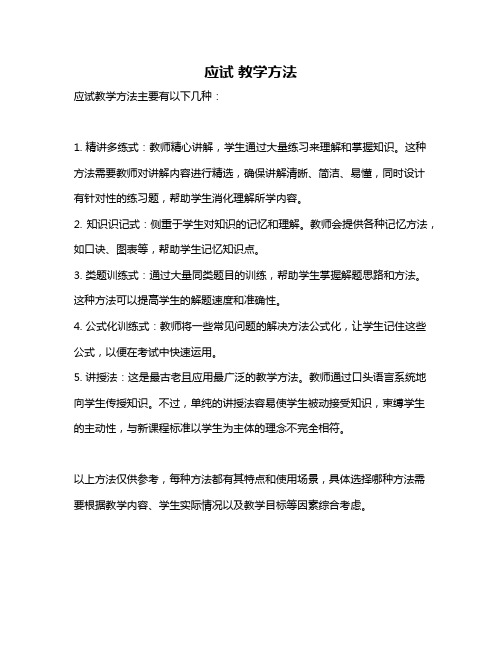 应试 教学方法

应试教学方法主要有以下几种：

1. 精讲多练式：教师精心讲解，学生通过大量练习来理解和掌握知识。这种方法需要教师对讲解内容进行精选，确保讲解清晰、简洁、易懂，同时设计有针对性的练习题，帮助学生消化理解所学内容。

2. 知识识记式：侧重于学生对知识的记忆和理解。教师会提供各种记忆方法，如口诀、图表等，帮助学生记忆知识点。

3. 类题训练式：通过大量同类题目的训练，帮助学生掌握解题思路和方法。这种方法可以提高学生的解题速度和准确性。

4. 公式化训练式：教师将一些常见问题的解决方法公式化，让学生记住这些公式，以便在考试中快速运用。

5. 讲授法：这是最古老且应用最广泛的教学方法。教师通过口头语言系统地向学生传授知识。不过，单纯的讲授法容易使学生被动接受知识，束缚学生的主动性，与新课程标准以学生为主体的理念不完全相符。

以上方法仅供参考，每种方法都有其特点和使用场景，具体选择哪种方法需要根据教学内容、学生实际情况以及教学目标等因素综合考虑。